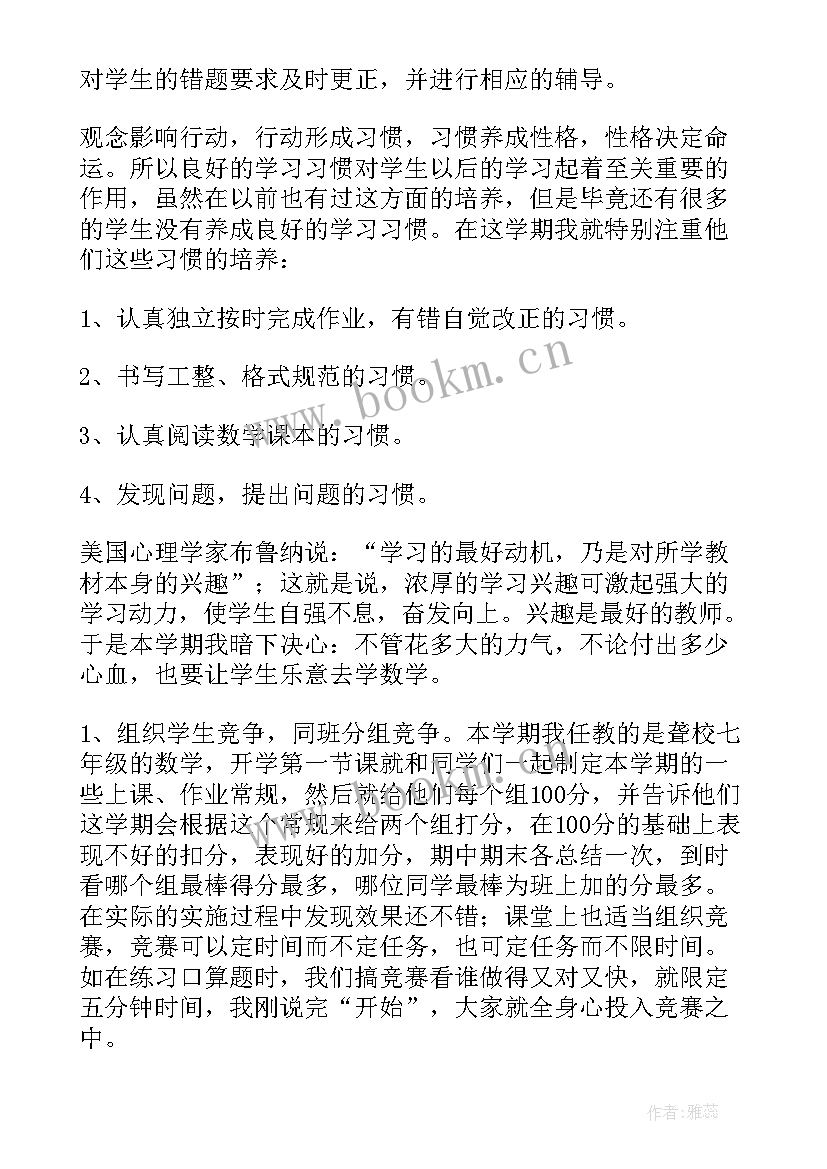 对学生的错题要求及时更正，并进行相应的辅导。

观念影响行动，行动形成习惯，习惯养成性格，性格决定命运。所以良好的学习习惯对学生以后的学习起着至关重要的作用，虽然在以前也有过这方面的培养，但是毕竟还有很多的学生没有养成良好的学习习惯。在这学期我就特别注重他们这些习惯的培养：

1、认真独立按时完成作业，有错自觉改正的习惯。

2、书写工整、格式规范的习惯。

3、认真阅读数学课本的习惯。

4、发现问题，提出问题的习惯。

美国心理学家布鲁纳说：“学习的最好动机，乃是对所学教材本身的兴趣”；这就是说，浓厚的学习兴趣可激起强大的学习动力，使学生自强不息，奋发向上。兴趣是最好的教师。于是本学期我暗下决心：不管花多大的力气，不论付出多少心血，也要让学生乐意去学数学。

1、组织学生竞争，同班分组竞争。本学期我任教的是聋校七年级的数学，开学第一节课就和同学们一起制定本学期的一些上课、作业常规，然后就给他们每个组100分，并告诉他们这学期会根据这个常规来给两个组打分，在100分的基础上表现不好的扣分，表现好的加分，期中期末各总结一次，到时看哪个组最棒得分最多，哪位同学最棒为班上加的分最多。在实际的实施过程中发现效果还不错；课堂上也适当组织竞赛，竞赛可以定时间而不定任务，也可定任务而不限时间。如在练习口算题时，我们搞竞赛看谁做得又对又快，就限定五分钟时间，我刚说完“开始”，大家就全身心投入竞赛之中。

www.bookm.cn

作者：雅蕊